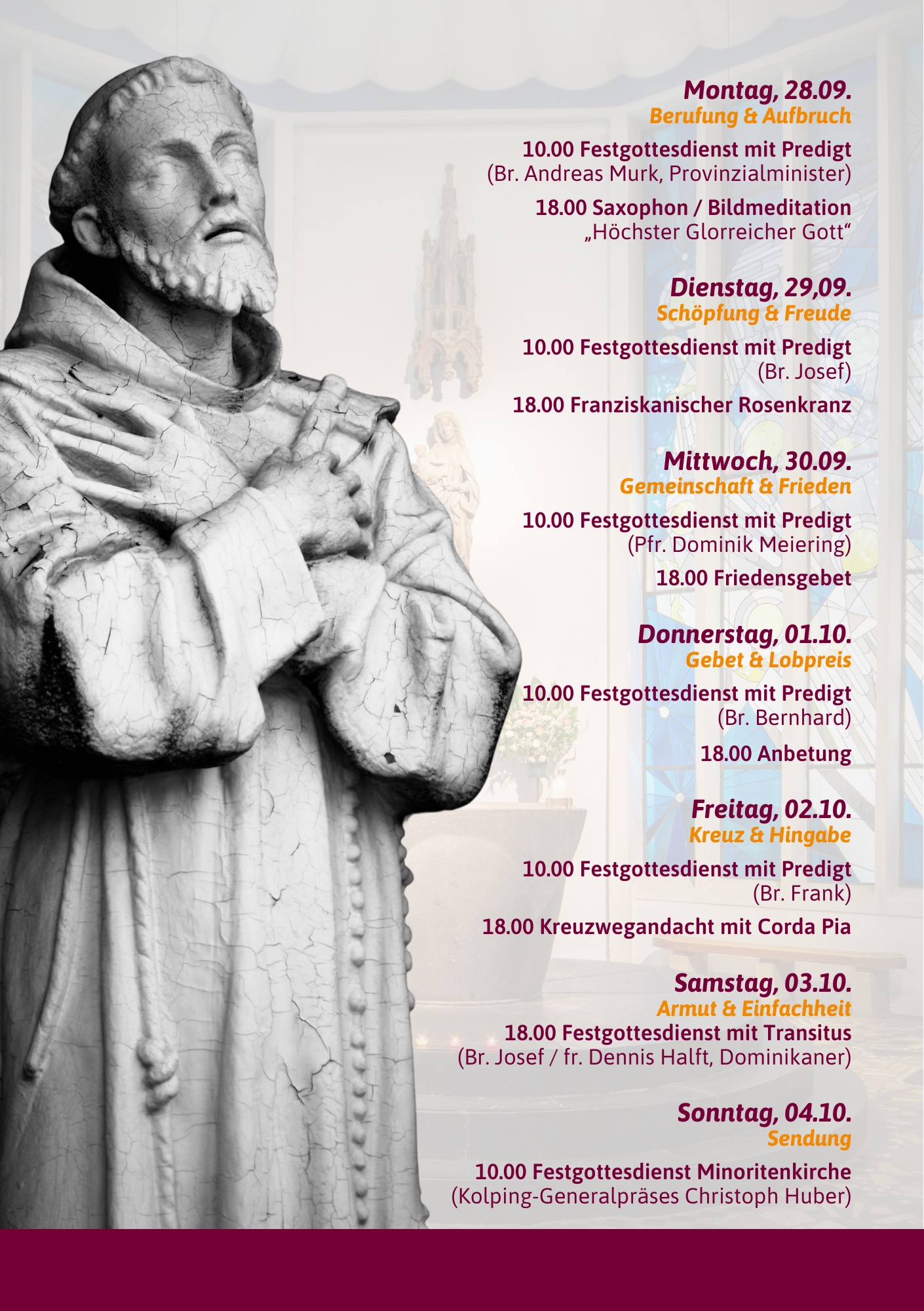 Montag, 28.09.
Berufung & Aufbruch

10.00 Festgottesdienst mit Predigt
(Br. Andreas Murk, Provinzialminister)

18.00 Saxophon / Bildmeditation
„Höchster Glorreicher Gott“

Dienstag, 29,09.
Schöpfung & Freude

10.00 Festgottesdienst mit Predigt
(Br. Josef)

18.00 Franziskanischer Rosenkranz

Mittwoch, 30.09.
Gemeinschaft & Frieden

10.00 Festgottesdienst mit Predigt
(Pfr. Dominik Meiering)

18.00 Friedensgebet

Donnerstag, 01.10.
Gebet & Lobpreis

10.00 Festgottesdienst mit Predigt
(Br. Bernhard)

18.00 Anbetung

Freitag, 02.10.
Kreuz & Hingabe

10.00 Festgottesdienst mit Predigt
(Br. Frank)

18.00 Kreuzwegandacht mit Corda Pia

Samstag, 03.10.
Armut & Einfachheit
18.00 Festgottesdienst mit Transitus
(Br. Josef / fr. Dennis Halft, Dominikaner)

Sonntag, 04.10.
Sendung

10.00 Festgottesdienst Minoritenkirche
(Kolping-Generalpräses Christoph Huber)